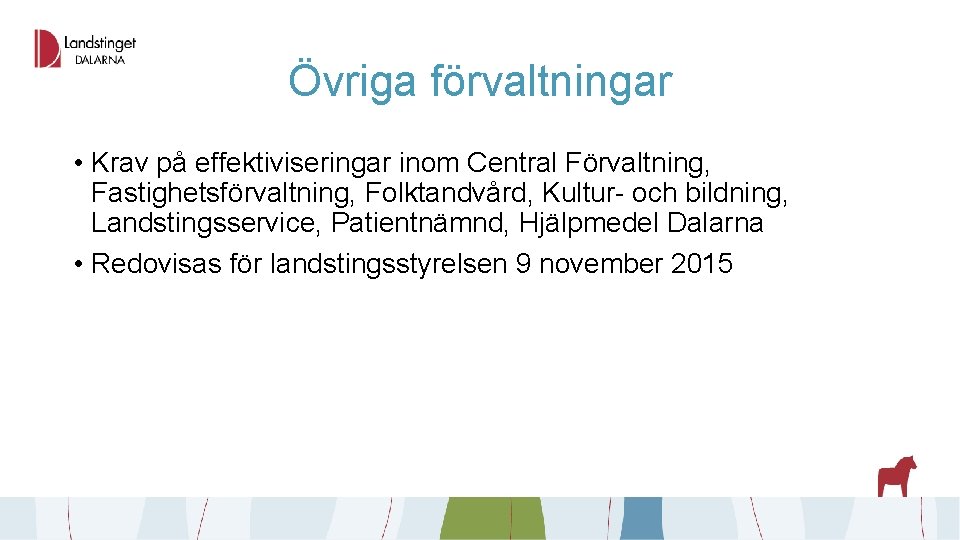 Landstinget
DALARNA

Övriga förvaltningar

• Krav på effektiviseringar inom Central Förvaltning, Fastighetsförvaltning, Folktandvård, Kultur- och bildning, Landstingsservice, Patientnämnd, Hjälpmedel Dalarna
• Redovisas för landstingsstyrelsen 9 november 2015